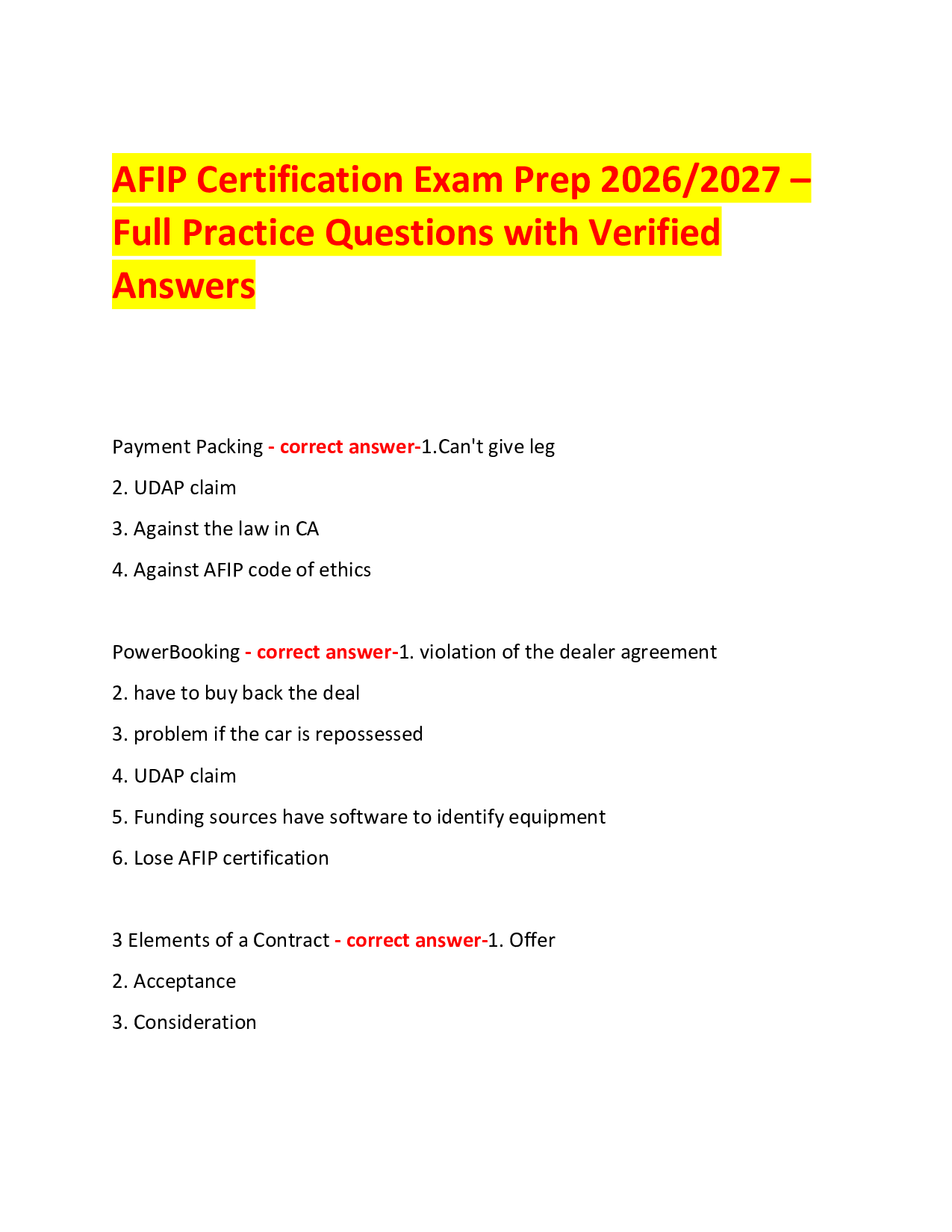 AFIP Certification Exam Prep 2026/2027 – Full Practice Questions with Verified Answers

Payment Packing - correct answer-1.Can't give leg

2. UDAP claim

3. Against the law in CA

4. Against AFIP code of ethics

PowerBooking - correct answer-1. violation of the dealer agreement

2. have to buy back the deal

3. problem if the car is repossessed

4. UDAP claim

5. Funding sources have software to identify equipment

6. Lose AFIP certification

3 Elements of a Contract - correct answer-1. Offer

2. Acceptance

3. Consideration